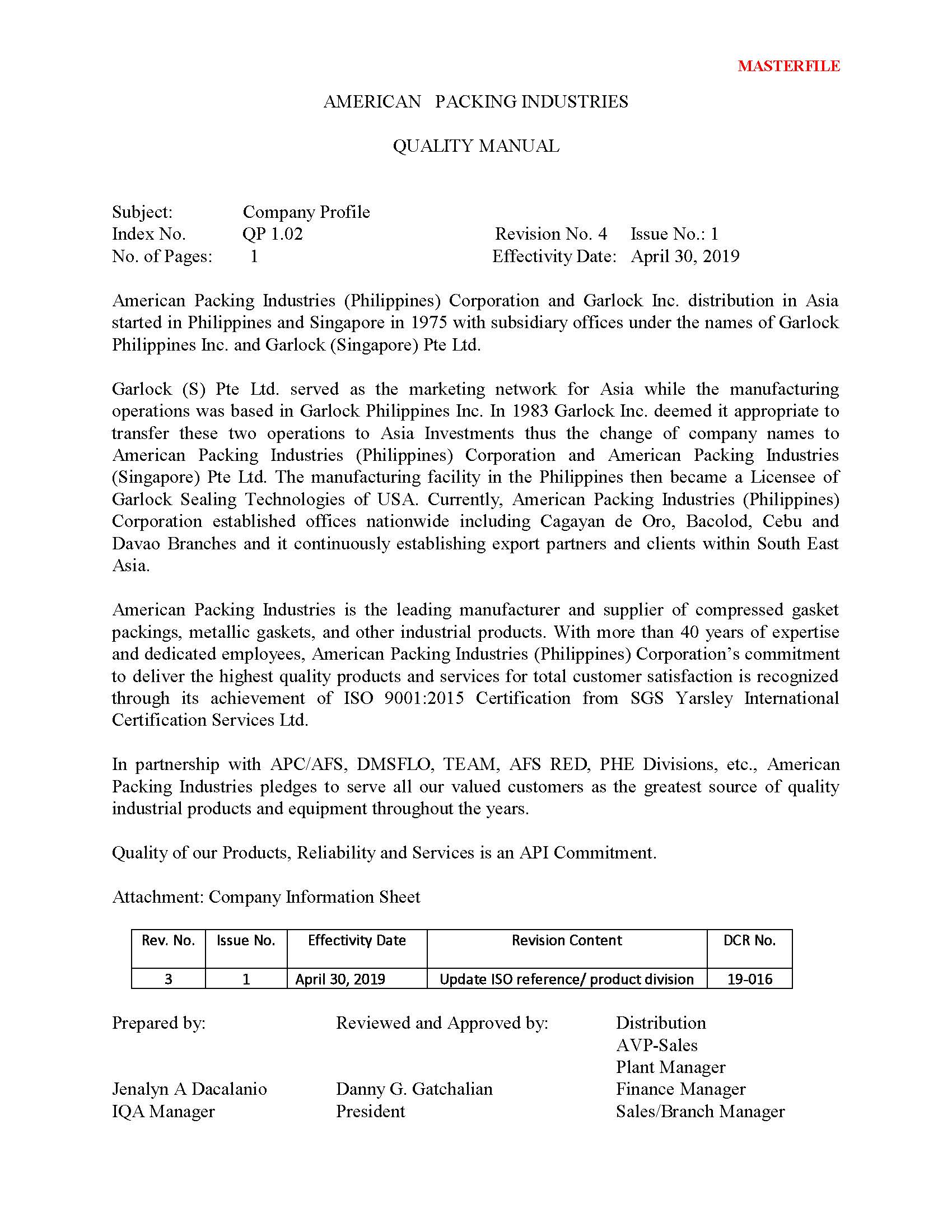 MASTERFILE

AMERICAN PACKING INDUSTRIES

QUALITY MANUAL

Subject: Company Profile
Index No. QP 1.02 Revision No. 4 Issue No.: 1
No. of Pages: 1 Effectivity Date: April 30, 2019

American Packing Industries (Philippines) Corporation and Garlock Inc. distribution in Asia started in Philippines and Singapore in 1975 with subsidiary offices under the names of Garlock Philippines Inc. and Garlock (Singapore) Pte Ltd.

Garlock (S) Pte Ltd. served as the marketing network for Asia while the manufacturing operations was based in Garlock Philippines Inc. In 1983 Garlock Inc. deemed it appropriate to transfer these two operations to Asia Investments thus the change of company names to American Packing Industries (Philippines) Corporation and American Packing Industries (Singapore) Pte Ltd. The manufacturing facility in the Philippines then became a Licensee of Garlock Sealing Technologies of USA. Currently, American Packing Industries (Philippines) Corporation established offices nationwide including Cagayan de Oro, Bacolod, Cebu and Davao Branches and it continuously establishing export partners and clients within South East Asia.

American Packing Industries is the leading manufacturer and supplier of compressed gasket packings, metallic gaskets, and other industrial products. With more than 40 years of expertise and dedicated employees, American Packing Industries (Philippines) Corporation's commitment to deliver the highest quality products and services for total customer satisfaction is recognized through its achievement of ISO 9001:2015 Certification from SGS Yarsley International Certification Services Ltd.

In partnership with APC/AFS, DMSFLO, TEAM, AFS RED, PHE Divisions, etc., American Packing Industries pledges to serve all our valued customers as the greatest source of quality industrial products and equipment throughout the years.

Quality of our Products, Reliability and Services is an API Commitment.

Attachment: Company Information Sheet

| Rev. No. | Issue No. | Effectivity Date | Revision Content | DCR No. |
|---|---|---|---|---|
| 3 | 1 | April 30, 2019 | Update ISO reference/ product division | 19-016 |

Prepared by:

Jenalyn A Dacalanio
IQA Manager

Reviewed and Approved by:

Danny G. Gatchalian
President

Distribution
AVP-Sales
Plant Manager
Finance Manager
Sales/Branch Manager